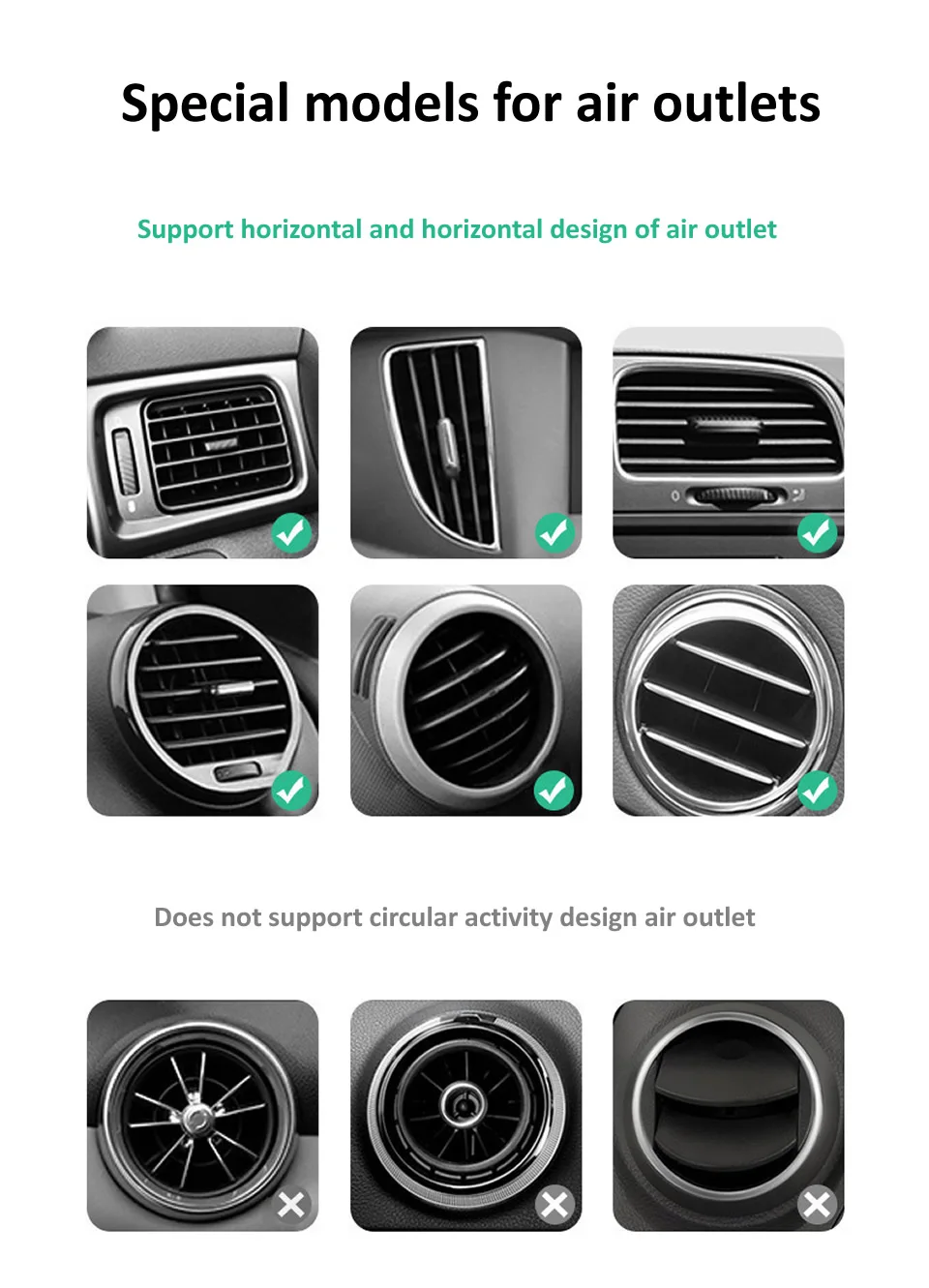 Special models for air outlets

Support horizontal and horizontal design of air outlet

Does not support circular activity design air outlet